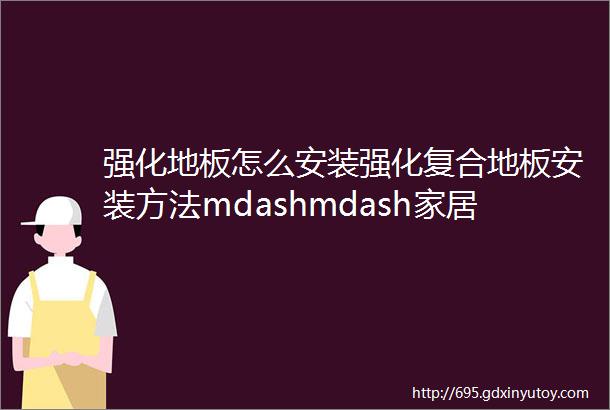 强化地板怎么安装强化复合地板安装方法mdashmdash家居

http://695.gdxinyutoy.com